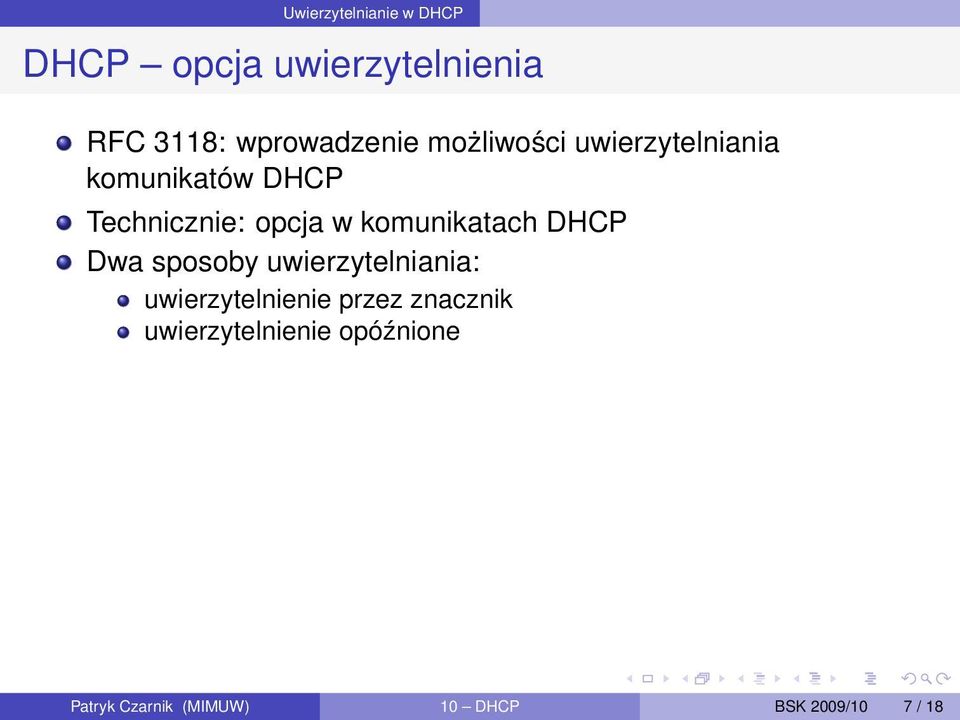 Uwierzytelnianie w DHCP

DHCP – opcja uwierzytelnienia

RFC 3118: wprowadzenie możliwości uwierzytelniania komunikatów DHCP

Technicznie: opcja w komunikatach DHCP

Dwa sposoby uwierzytelniania:

uwierzytelnienie przez znacznik

uwierzytelnienie opóźnione

Patryk Czarnik (MIMUW) 10 – DHCP BSK 2009/10 7 / 18